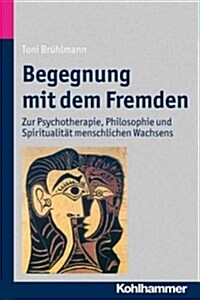 Toni Brühlmann

Begegnung mit dem Fremden

Zur Psychotherapie, Philosophie und Spiritualität menschlichen Wachsens

Kohlhammer